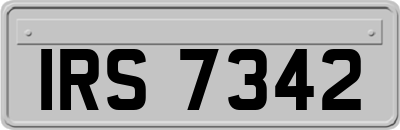 IRS 7342